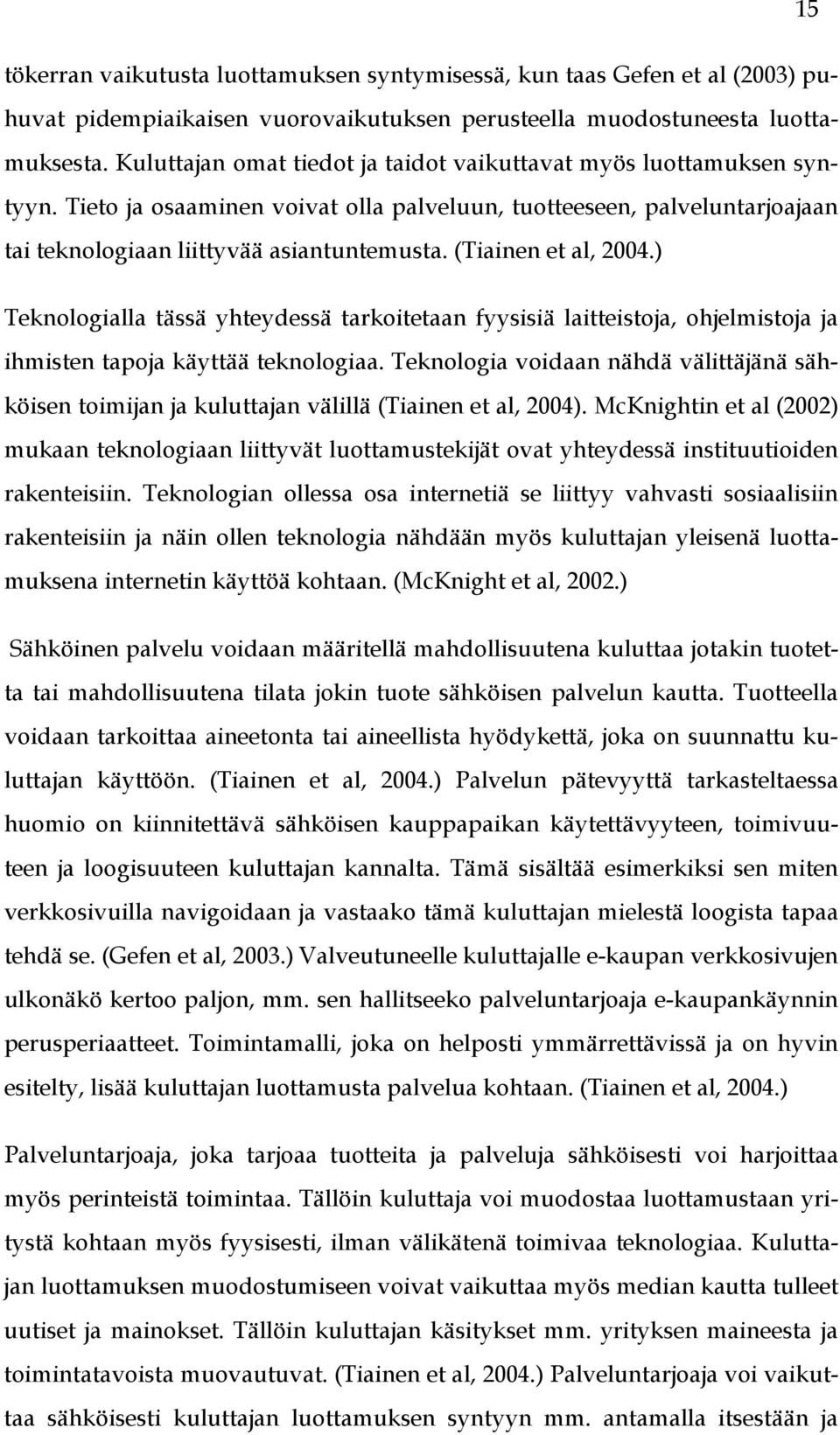 15

tökerran vaikutusta luottamuksen syntymisessä, kun taas Gefen et al (2003) puhuvat pidempiaikaisen vuorovaikutuksen perusteella muodostuneesta luottamuksesta. Kuluttajan omat tiedot ja taidot vaikuttavat myös luottamuksen syntyyn. Tieto ja osaaminen voivat olla palveluun, tuotteeseen, palveluntarjoajaan tai teknologiaan liittyvää asiantuntemusta. (Tiainen et al, 2004.)

Teknologialla tässä yhteydessä tarkoitetaan fyysisiä laitteistoja, ohjelmistoja ja ihmisten tapoja käyttää teknologiaa. Teknologia voidaan nähdä välittäjänä sähköisen toimijan ja kuluttajan välillä (Tiainen et al, 2004). McKnightin et al (2002) mukaan teknologiaan liittyvät luottamustekijät ovat yhteydessä instituutioiden rakenteisiin. Teknologian ollessa osa internetiä se liittyy vahvasti sosiaalisiin rakenteisiin ja näin ollen teknologia nähdään myös kuluttajan yleisenä luottamuksena internetin käyttöä kohtaan. (McKnight et al, 2002.)

Sähköinen palvelu voidaan määritellä mahdollisuutena kuluttaa jotakin tuotetta tai mahdollisuutena tilata jokin tuote sähköisen palvelun kautta. Tuotteella voidaan tarkoittaa aineetonta tai aineellista hyödykettä, joka on suunnattu kuluttajan käyttöön. (Tiainen et al, 2004.) Palvelun pätevyyttä tarkasteltaessa huomio on kiinnitettävä sähköisen kauppapaikan käytettävyyteen, toimivuuteen ja loogisuuteen kuluttajan kannalta. Tämä sisältää esimerkiksi sen miten verkkosivuilla navigoidaan ja vastaako tämä kuluttajan mielestä loogista tapaa tehdä se. (Gefen et al, 2003.) Valveutuneelle kuluttajalle e-kaupan verkkosivujen ulkonäkö kertoo paljon, mm. sen hallitseeko palveluntarjoaja e-kaupankäynnin perusperiaatteet. Toimintamalli, joka on helposti ymmärrettävissä ja on hyvin esitelty, lisää kuluttajan luottamusta palvelua kohtaan. (Tiainen et al, 2004.)

Palveluntarjoaja, joka tarjoaa tuotteita ja palveluja sähköisesti voi harjoittaa myös perinteistä toimintaa. Tällöin kuluttaja voi muodostaa luottamustaan yritystä kohtaan myös fyysisesti, ilman välikätenä toimivaa teknologiaa. Kuluttajan luottamuksen muodostumiseen voivat vaikuttaa myös median kautta tulleet uutiset ja mainokset. Tällöin kuluttajan käsitykset mm. yrityksen maineesta ja toimintatavoista muovautuvat. (Tiainen et al, 2004.) Palveluntarjoaja voi vaikuttaa sähköisesti kuluttajan luottamuksen syntyyn mm. antamalla itsestään ja